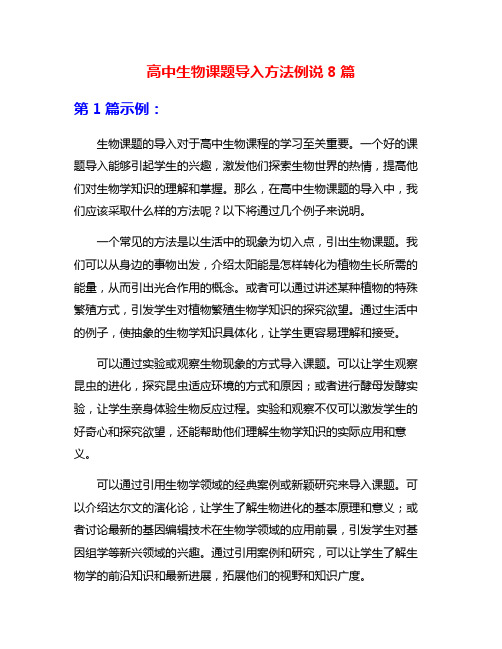 高中生物课题导入方法例说 8 篇

第 1 篇示例：

生物课题的导入对于高中生物课程的学习至关重要。一个好的课题导入能够引起学生的兴趣，激发他们探索生物世界的热情，提高他们对生物学知识的理解和掌握。那么，在高中生物课题的导入中，我们应该采取什么样的方法呢？以下将通过几个例子来说明。

一个常见的方法是以生活中的现象为切入点，引出生物课题。我们可以从身边的事物出发，介绍太阳能是怎样转化为植物生长所需的能量，从而引出光合作用的概念。或者可以通过讲述某种植物的特殊繁殖方式，引发学生对植物繁殖生物学知识的探究欲望。通过生活中的例子，使抽象的生物学知识具体化，让学生更容易理解和接受。

可以通过实验或观察生物现象的方式导入课题。可以让学生观察昆虫的进化，探究昆虫适应环境的方式和原因；或者进行酵母发酵实验，让学生亲身体验生物反应过程。实验和观察不仅可以激发学生的好奇心和探究欲望，还能帮助他们理解生物学知识的实际应用和意义。

可以通过引用生物学领域的经典案例或新颖研究来导入课题。可以介绍达尔文的演化论，让学生了解生物进化的基本原理和意义；或者讨论最新的基因编辑技术在生物学领域的应用前景，引发学生对基因组学等新兴领域的兴趣。通过引用案例和研究，可以让学生了解生物学的前沿知识和最新进展，拓展他们的视野和知识广度。